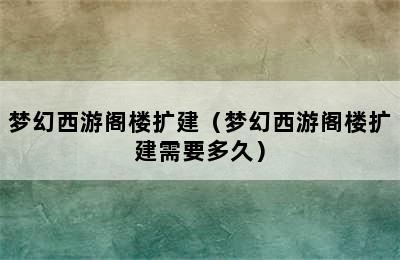 梦幻西游阁楼扩建（梦幻西游阁楼扩建需要多久）